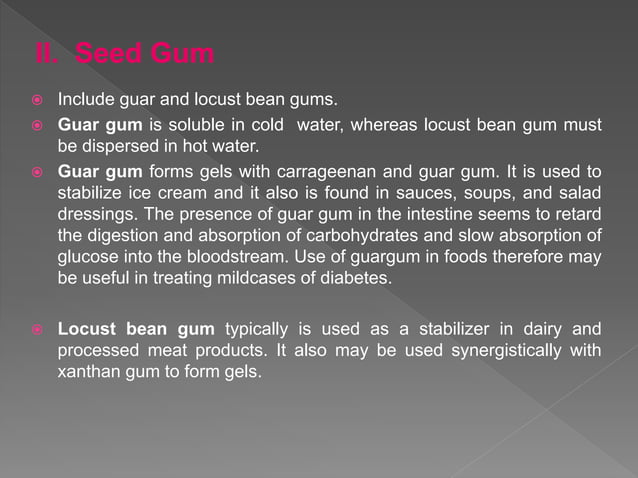 II. Seed Gum

Include guar and locust bean gums.

Guar gum is soluble in cold water, whereas locust bean gum must be dispersed in hot water.

Guar gum forms gels with carrageenan and guar gum. It is used to stabilize ice cream and it also is found in sauces, soups, and salad dressings. The presence of guar gum in the intestine seems to retard the digestion and absorption of carbohydrates and slow absorption of glucose into the bloodstream. Use of guargum in foods therefore may be useful in treating mildcases of diabetes.

Locust bean gum typically is used as a stabilizer in dairy and processed meat products. It also may be used synergistically with xanthan gum to form gels.